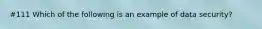 #111 Which of the following is an example of data security?